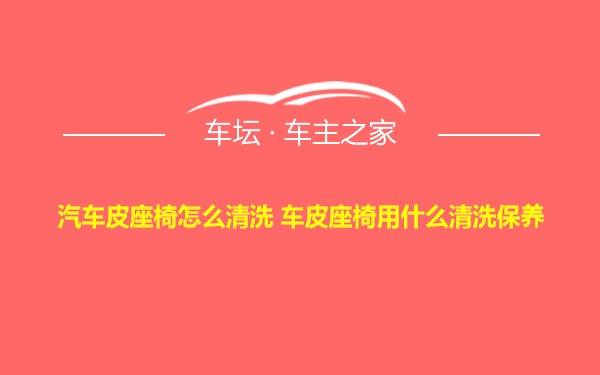 车坛 · 车主之家

汽车皮座椅怎么清洗 车皮座椅用什么清洗保养